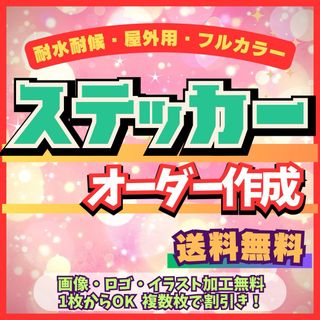 耐水耐候・屋外用・フルカラー

ステッカー

オーダー作成

送料無料

画像・ロゴ・イラスト加工無料
1枚からOK 複数枚で割引き！